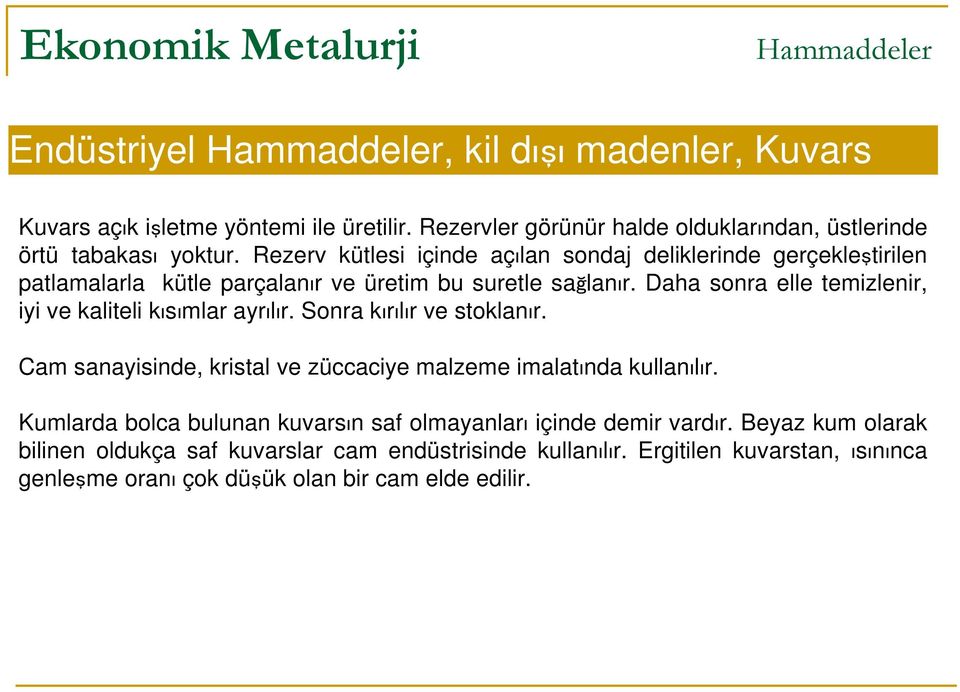 Ekonomik Metalurji

Hammaddeler

Endüstriyel Hammaddeler, kil dışı madenler, Kuvars

Kuvars açık işletme yöntemi ile üretilir. Rezervler görünür halde olduklarından, üstlerinde örtü tabakası yoktur. Rezerv kütlesi içinde açılan sondaj deliklerinde gerçekleştirilen patlamalarla kütle parçalanır ve üretim bu suretle sağlanır. Daha sonra elle temizlenir, iyi ve kaliteli kısımlar ayrılır. Sonra kırılır ve stoklanır.

Cam sanayisinde, kristal ve züccaciye malzeme imalatında kullanılır.

Kumlarda bolca bulunan kuvarsın saf olmayanları içinde demir vardır. Beyaz kum olarak bilinen oldukça saf kuvarslar cam endüstrisinde kullanılır. Ergitilen kuvarstan, ısınınca genleşme oranı çok düşük olan bir cam elde edilir.